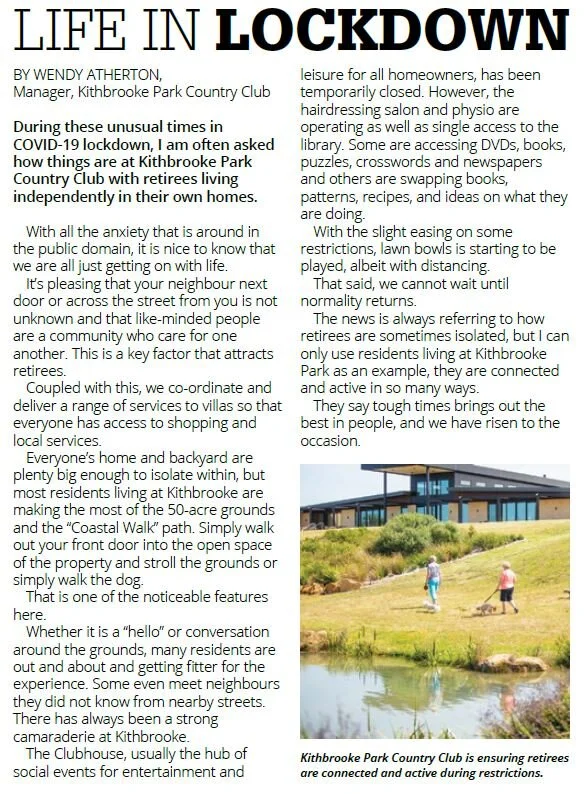 LIFE IN LOCKDOWN

BY WENDY ATHERTON,
Manager, Kithbrooke Park Country Club

During these unusual times in COVID-19 lockdown, I am often asked how things are at Kithbrooke Park Country Club with retirees living independently in their own homes.

With all the anxiety that is around in the public domain, it is nice to know that we are all just getting on with life.

It's pleasing that your neighbour next door or across the street from you is not unknown and that like-minded people are a community who care for one another. This is a key factor that attracts retirees.

Coupled with this, we co-ordinate and deliver a range of services to villas so that everyone has access to shopping and local services.

Everyone's home and backyard are plenty big enough to isolate within, but most residents living at Kithbrooke are making the most of the 50-acre grounds and the "Coastal Walk" path. Simply walk out your front door into the open space of the property and stroll the grounds or simply walk the dog.

That is one of the noticeable features here.

Whether it is a "hello" or conversation around the grounds, many residents are out and about and getting fitter for the experience. Some even meet neighbours they did not know from nearby streets. There has always been a strong camaraderie at Kithbrooke.

The Clubhouse, usually the hub of social events for entertainment and leisure for all homeowners, has been temporarily closed. However, the hairdressing salon and physio are operating as well as single access to the library. Some are accessing DVDs, books, puzzles, crosswords and newspapers and others are swapping books, patterns, recipes, and ideas on what they are doing.

With the slight easing on some restrictions, lawn bowls is starting to be played, albeit with distancing.

That said, we cannot wait until normality returns.

The news is always referring to how retirees are sometimes isolated, but I can only use residents living at Kithbrooke Park as an example, they are connected and active in so many ways.

They say tough times brings out the best in people, and we have risen to the occasion.

Kithbrooke Park Country Club is ensuring retirees are connected and active during restrictions.